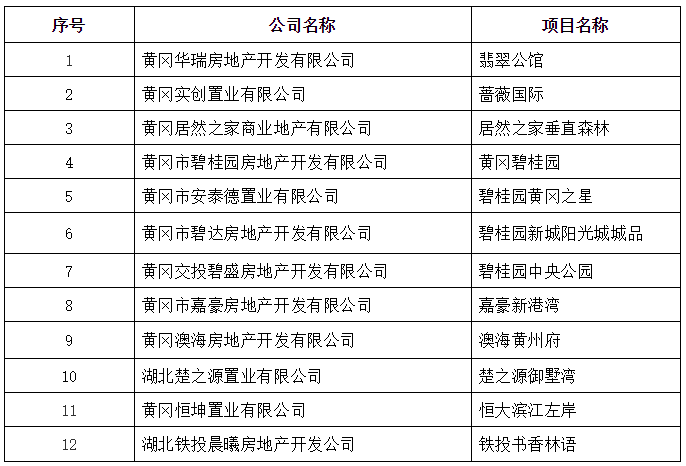 | 序号 | 公司名称 | 项目名称 |
|---|---|---|
| 1 | 黄冈华瑞房地产开发有限公司 | 翡翠公馆 |
| 2 | 黄冈实创置业有限公司 | 蔷薇国际 |
| 3 | 黄冈居然之家商业地产有限公司 | 居然之家垂直森林 |
| 4 | 黄冈市碧桂园房地产开发有限公司 | 黄冈碧桂园 |
| 5 | 黄冈市安泰德置业有限公司 | 碧桂园黄冈之星 |
| 6 | 黄冈市碧达房地产开发有限公司 | 碧桂园新城阳光城城品 |
| 7 | 黄冈交投碧盛房地产开发有限公司 | 碧桂园中央公园 |
| 8 | 黄冈市嘉豪房地产开发有限公司 | 嘉豪新港湾 |
| 9 | 黄冈澳海房地产开发有限公司 | 澳海黄州府 |
| 10 | 湖北楚之源置业有限公司 | 楚之源御墅湾 |
| 11 | 黄冈恒坤置业有限公司 | 恒大滨江左岸 |
| 12 | 湖北铁投晨曦房地产开发公司 | 铁投书香林语 |